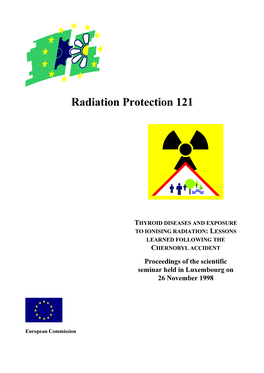 Radiation Protection 121

THYROID DISEASES AND EXPOSURE TO IONISING RADIATION: LESSONS LEARNED FOLLOWING THE CHERNOBYL ACCIDENT

Proceedings of the scientific seminar held in Luxembourg on 26 November 1998

European Commission